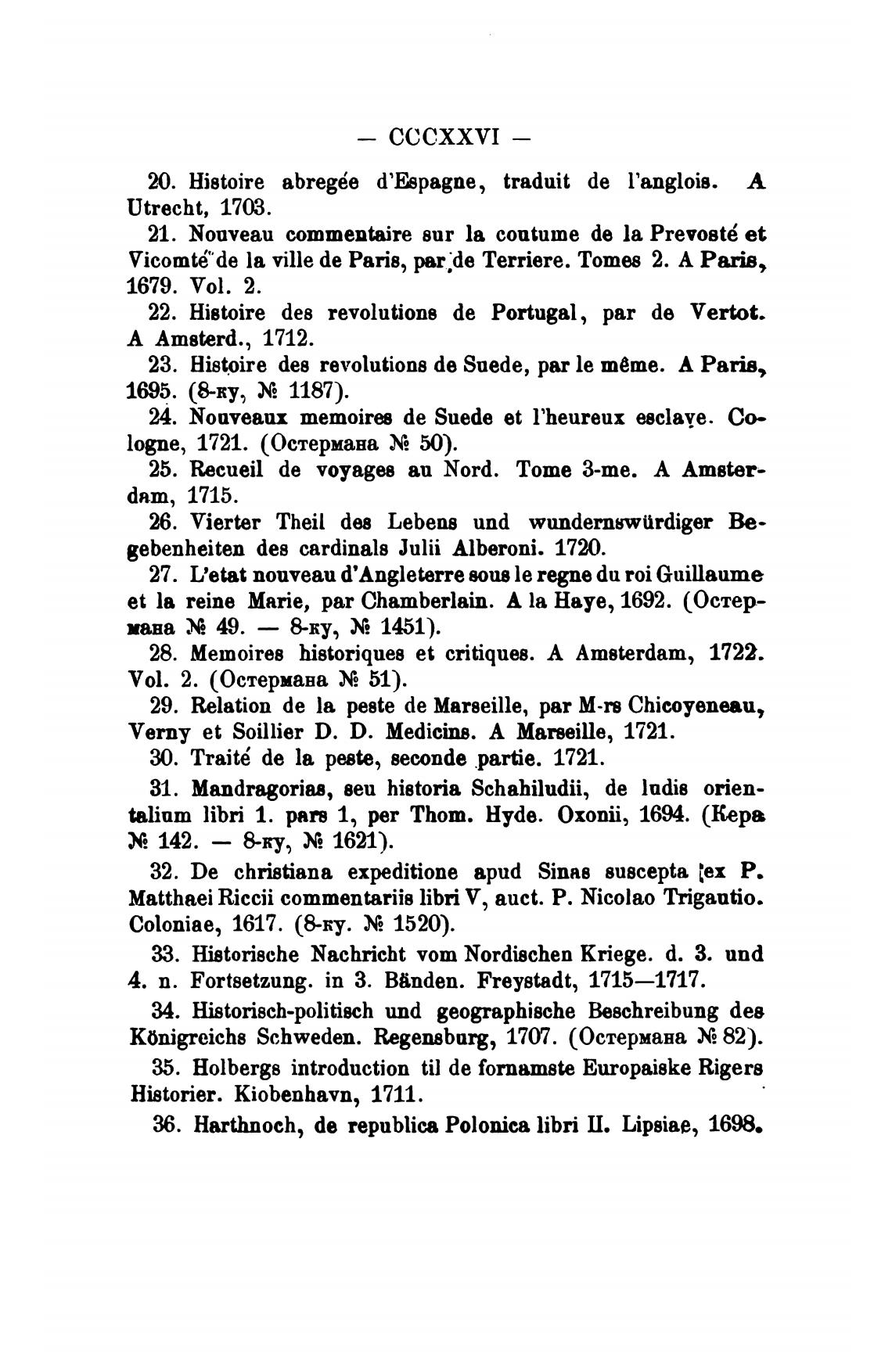 — CCCXXVI —

20. Histoire abregée d'Espagne, traduit de l'anglois. A Utrecht, 1703.

21. Nouveau commentaire sur la coutume de la Prevosté et Vicomté de la ville de Paris, par de Terriere. Tomes 2. A Paris, 1679. Vol. 2.

22. Histoire des revolutions de Portugal, par de Vertot. A Amsterd., 1712.

23. Histoire des revolutions de Suede, par le même. A Paris, 1695. (8-ку, № 1187).

24. Nouveaux memoires de Suede et l'heureux esclave. Cologne, 1721. (Остермана № 50).

25. Recueil de voyages au Nord. Tome 3-me. A Amsterdam, 1715.

26. Vierter Theil des Lebens und wundernswürdiger Begebenheiten des cardinals Julii Alberoni. 1720.

27. L'etat nouveau d'Angleterre sous le regne du roi Guillaume et la reine Marie, par Chamberlain. A la Haye, 1692. (Остермана № 49. — 8-ку, № 1451).

28. Memoires historiques et critiques. A Amsterdam, 1722. Vol. 2. (Остермана № 51).

29. Relation de la peste de Marseille, par M-rs Chicoyeneau, Verny et Soillier D. D. Medicins. A Marseille, 1721.

30. Traité de la peste, seconde partie. 1721.

31. Mandragorias, seu historia Schahiludii, de ludis orientalium libri 1. pars 1, per Thom. Hyde. Oxonii, 1694. (Кера № 142. — 8-ку, № 1621).

32. De christiana expeditione apud Sinas suscepta ex P. Matthaei Riccii commentariis libri V, auct. P. Nicolao Trigautio. Coloniae, 1617. (8-ку. № 1520).

33. Historische Nachricht vom Nordischen Kriege. d. 3. und 4. n. Fortsetzung. in 3. Bänden. Freystadt, 1715—1717.

34. Historisch-politisch und geographische Beschreibung des Königreichs Schweden. Regensburg, 1707. (Остермана № 82).

35. Holbergs introduction til de fornamste Europaiske Rigers Historier. Kiobenhavn, 1711.

36. Harthnoch, de republica Polonica libri II. Lipsiae, 1698.